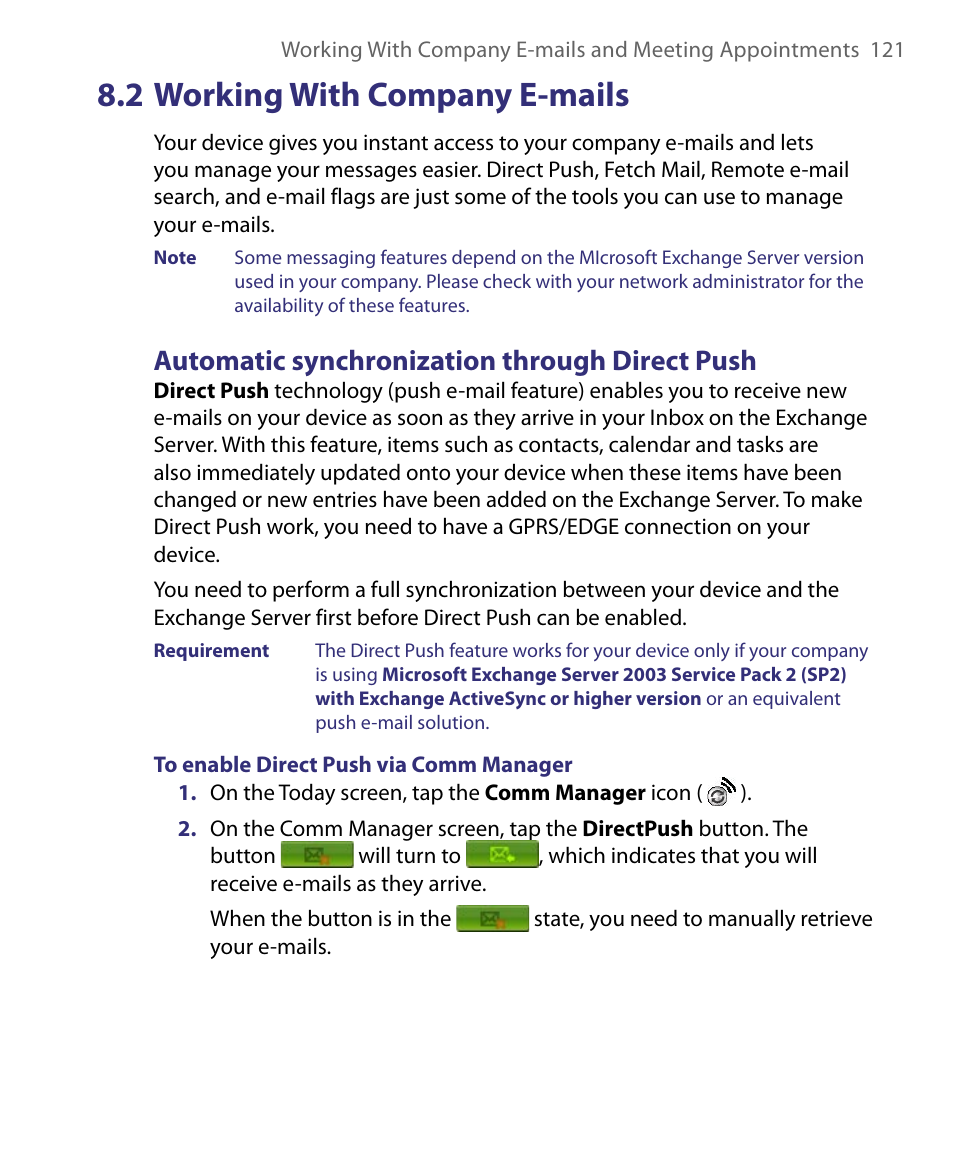 Working With Company E-mails and Meeting Appointments 121

8.2 Working With Company E-mails

Your device gives you instant access to your company e-mails and lets you manage your messages easier. Direct Push, Fetch Mail, Remote e-mail search, and e-mail flags are just some of the tools you can use to manage your e-mails.

Note Some messaging features depend on the MIcrosoft Exchange Server version used in your company. Please check with your network administrator for the availability of these features.

Automatic synchronization through Direct Push

Direct Push technology (push e-mail feature) enables you to receive new e-mails on your device as soon as they arrive in your Inbox on the Exchange Server. With this feature, items such as contacts, calendar and tasks are also immediately updated onto your device when these items have been changed or new entries have been added on the Exchange Server. To make Direct Push work, you need to have a GPRS/EDGE connection on your device.

You need to perform a full synchronization between your device and the Exchange Server first before Direct Push can be enabled.

Requirement The Direct Push feature works for your device only if your company is using Microsoft Exchange Server 2003 Service Pack 2 (SP2) with Exchange ActiveSync or higher version or an equivalent push e-mail solution.

To enable Direct Push via Comm Manager

1. On the Today screen, tap the Comm Manager icon ( ).

2. On the Comm Manager screen, tap the DirectPush button. The button will turn to , which indicates that you will receive e-mails as they arrive.

When the button is in the state, you need to manually retrieve your e-mails.